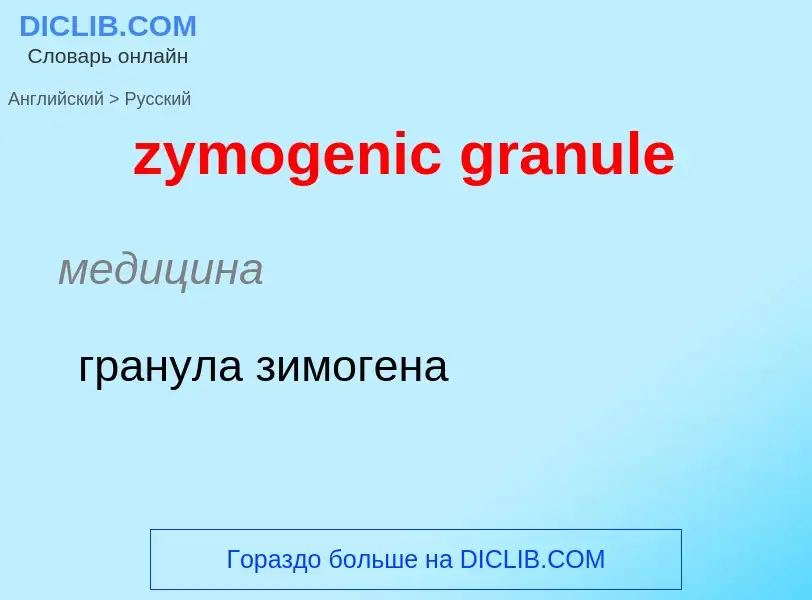 DICLIB.COM
Словарь онлайн

Английский > Русский

zymogenic granule

медицина

гранула зимогена

Гораздо больше на DICLIB.COM